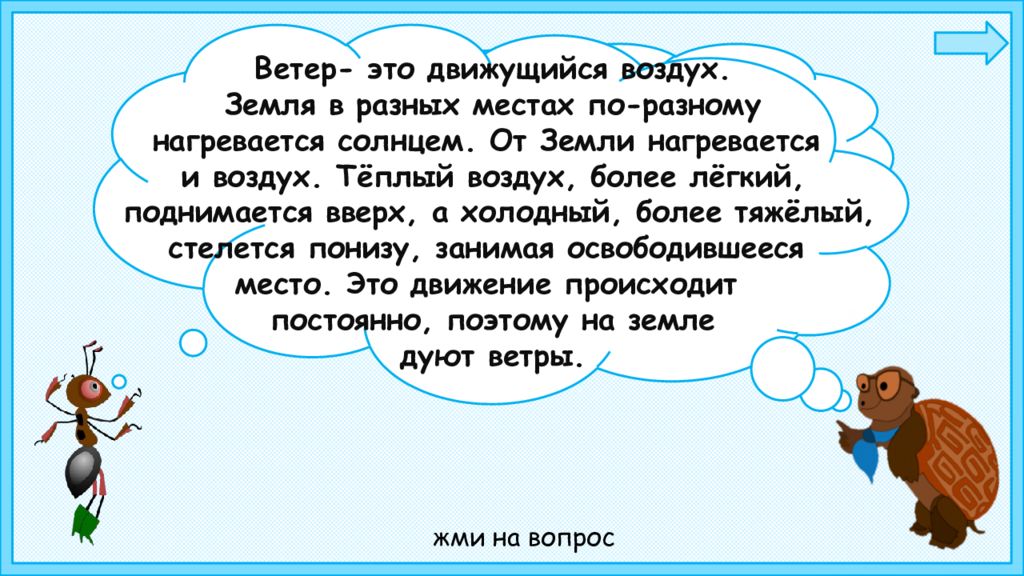 Ветер- это движущийся воздух. Земля в разных местах по-разному нагревается солнцем. От Земли нагревается и воздух. Тёплый воздух, более лёгкий, поднимается вверх, а холодный, более тяжёлый, стелется понизу, занимая освободившееся место. Это движение происходит постоянно, поэтому на земле дуют ветры.

жми на вопрос